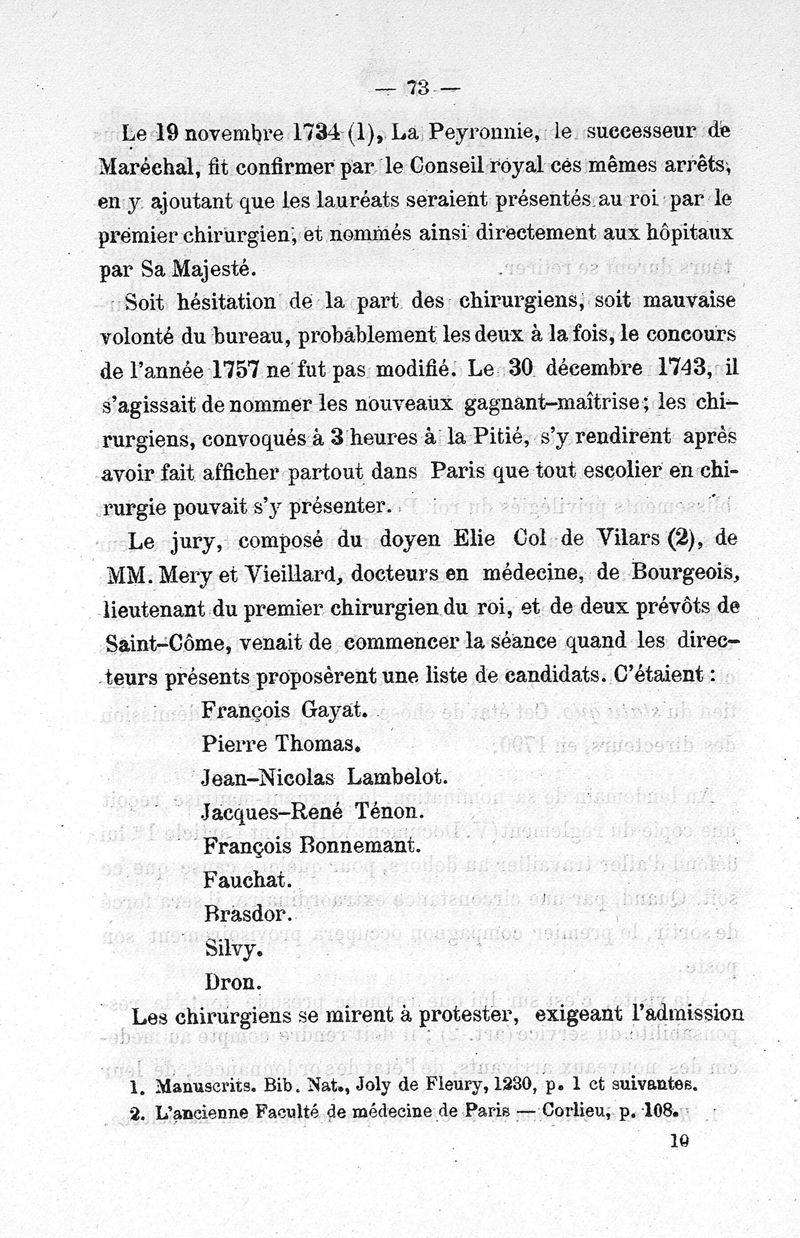 — 73 —

Le 19 novembre 1734 (1), La Peyronnie, le successeur de Maréchal, fit confirmer par le Conseil royal ces mêmes arrêts, en y ajoutant que les lauréats seraient présentés au roi par le premier chirurgien, et nommés ainsi directement aux hôpitaux par Sa Majesté.

Soit hésitation de la part des chirurgiens, soit mauvaise volonté du bureau, probablement les deux à la fois, le concours de l'année 1757 ne fut pas modifié. Le 30 décembre 1743, il s'agissait de nommer les nouveaux gagnant-maîtrise; les chirurgiens, convoqués à 3 heures à la Pitié, s'y rendirent après avoir fait afficher partout dans Paris que tout escolier en chirurgie pouvait s'y présenter.

Le jury, composé du doyen Elie Col de Vilars (2), de MM. Mery et Vieillard, docteurs en médecine, de Bourgeois, lieutenant du premier chirurgien du roi, et de deux prévôts de Saint-Côme, venait de commencer la séance quand les directeurs présents proposèrent une liste de candidats. C'étaient :

François Gayat.
Pierre Thomas.
Jean-Nicolas Lambelot.
Jacques-René Ténon.
François Bonnemant.
Fauchat.
Brasdor.
Silvy.
Dron.

Les chirurgiens se mirent à protester, exigeant l'admission

1. Manuscrits. Bib. Nat., Joly de Fleury, 1230, p. 1 et suivantes.
2. L'ancienne Faculté de médecine de Paris — Corlieu, p. 108.

10